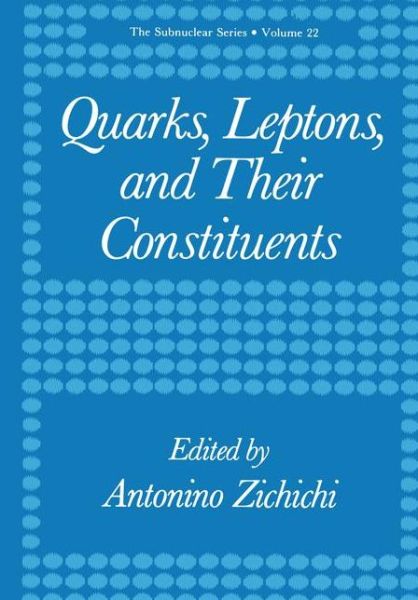 The Subnuclear Series • Volume 22

Quarks, Leptons, and Their Constituents

Edited by
Antonino Zichichi